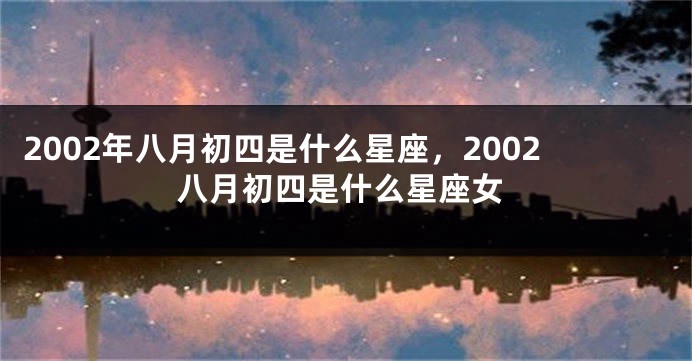 2002年八月初四是什么星座，2002八月初四是什么星座女